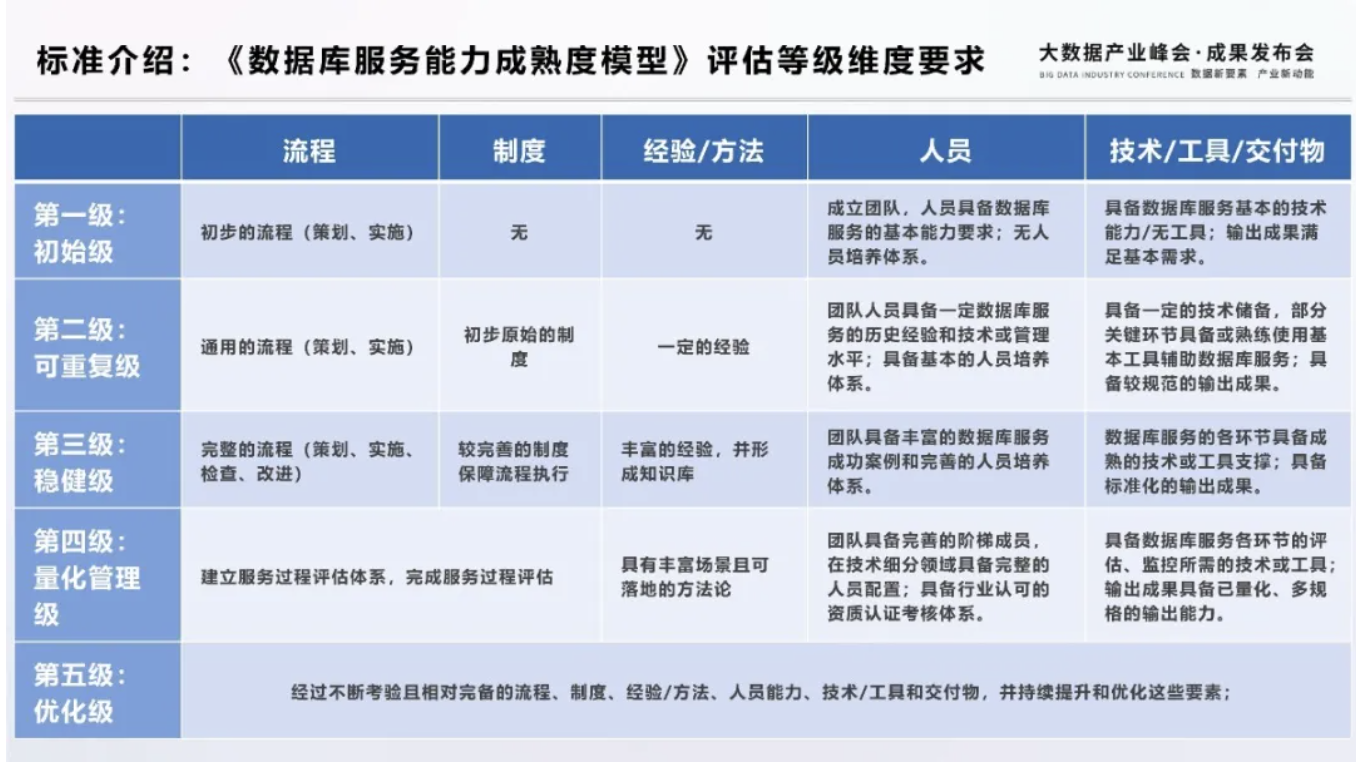 标准介绍：《数据库服务能力成熟度模型》评估等级维度要求

大数据产业峰会·成果发布会
BIG DATA INDUSTRY CONFERENCE 数据新要素 产业新动能

| | 流程 | 制度 | 经验/方法 | 人员 | 技术/工具/交付物 |
|---|---|---|---|---|---|
| 第一级：初始级 | 初步的流程（策划、实施） | 无 | 无 | 成立团队，人员具备数据库服务的基本能力要求；无人员培养体系。 | 具备数据库服务基本的技术能力/无工具；输出成果满足基本需求。 |
| 第二级：可重复级 | 通用的流程（策划、实施） | 初步原始的制度 | 一定的经验 | 团队人员具备一定数据库服务的历史经验和技术或管理水平；具备基本的人员培养体系。 | 具备一定的技术储备，部分关键环节具备或熟练使用基本工具辅助数据库服务；具备较规范的输出成果。 |
| 第三级：稳健级 | 完整的流程（策划、实施、检查、改进） | 较完善的制度保障流程执行 | 丰富的经验，并形成知识库 | 团队具备丰富的数据库服务成功案例和完善的人员培养体系。 | 数据库服务的各环节具备成熟的技术或工具支撑；具备标准化的输出成果。 |
| 第四级：量化管理级 | 建立服务过程评估体系，完成服务过程评估 | | 具有丰富场景且可落地的方法论 | 团队具备完善的阶梯成员，在技术细分领域具备完整的人员配置；具备行业认可的资质认证考核体系。 | 具备数据库服务各环节的评估、监控所需的技术或工具；输出成果具备已量化、多规格的输出能力。 |
| 第五级：优化级 | 经过不断考验且相对完备的流程、制度、经验/方法、人员能力、技术/工具和交付物，并持续提升和优化这些要素； | | | | |